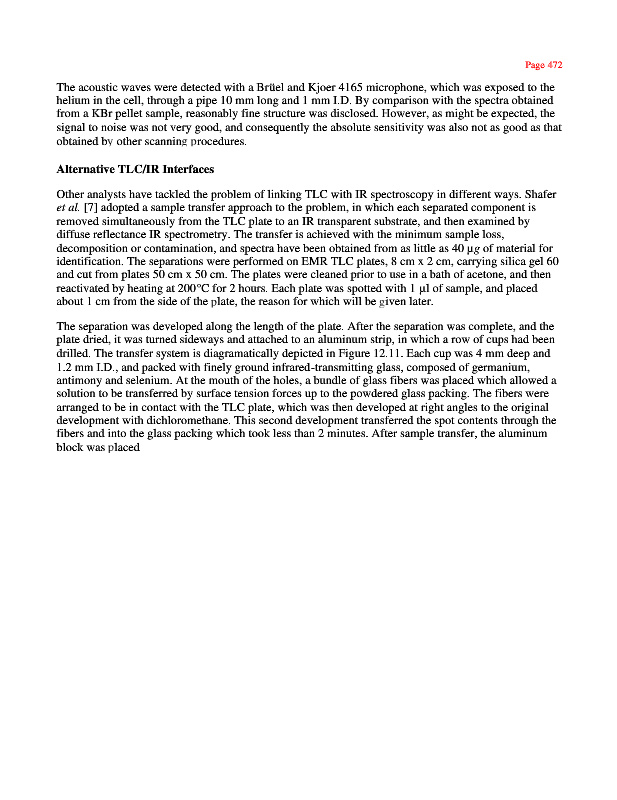 Page 472

The acoustic waves were detected with a Brüel and Kjoer 4165 microphone, which was exposed to the helium in the cell, through a pipe 10 mm long and 1 mm I.D. By comparison with the spectra obtained from a KBr pellet sample, reasonably fine structure was disclosed. However, as might be expected, the signal to noise was not very good, and consequently the absolute sensitivity was also not as good as that obtained by other scanning procedures.

Alternative TLC/IR Interfaces

Other analysts have tackled the problem of linking TLC with IR spectroscopy in different ways. Shafer et al. [7] adopted a sample transfer approach to the problem, in which each separated component is removed simultaneously from the TLC plate to an IR transparent substrate, and then examined by diffuse reflectance IR spectrometry. The transfer is achieved with the minimum sample loss, decomposition or contamination, and spectra have been obtained from as little as 40 μg of material for identification. The separations were performed on EMR TLC plates, 8 cm x 2 cm, carrying silica gel 60 and cut from plates 50 cm x 50 cm. The plates were cleaned prior to use in a bath of acetone, and then reactivated by heating at 200°C for 2 hours. Each plate was spotted with 1 μl of sample, and placed about 1 cm from the side of the plate, the reason for which will be given later.

The separation was developed along the length of the plate. After the separation was complete, and the plate dried, it was turned sideways and attached to an aluminum strip, in which a row of cups had been drilled. The transfer system is diagramatically depicted in Figure 12.11. Each cup was 4 mm deep and 1.2 mm I.D., and packed with finely ground infrared-transmitting glass, composed of germanium, antimony and selenium. At the mouth of the holes, a bundle of glass fibers was placed which allowed a solution to be transferred by surface tension forces up to the powdered glass packing. The fibers were arranged to be in contact with the TLC plate, which was then developed at right angles to the original development with dichloromethane. This second development transferred the spot contents through the fibers and into the glass packing which took less than 2 minutes. After sample transfer, the aluminum block was placed